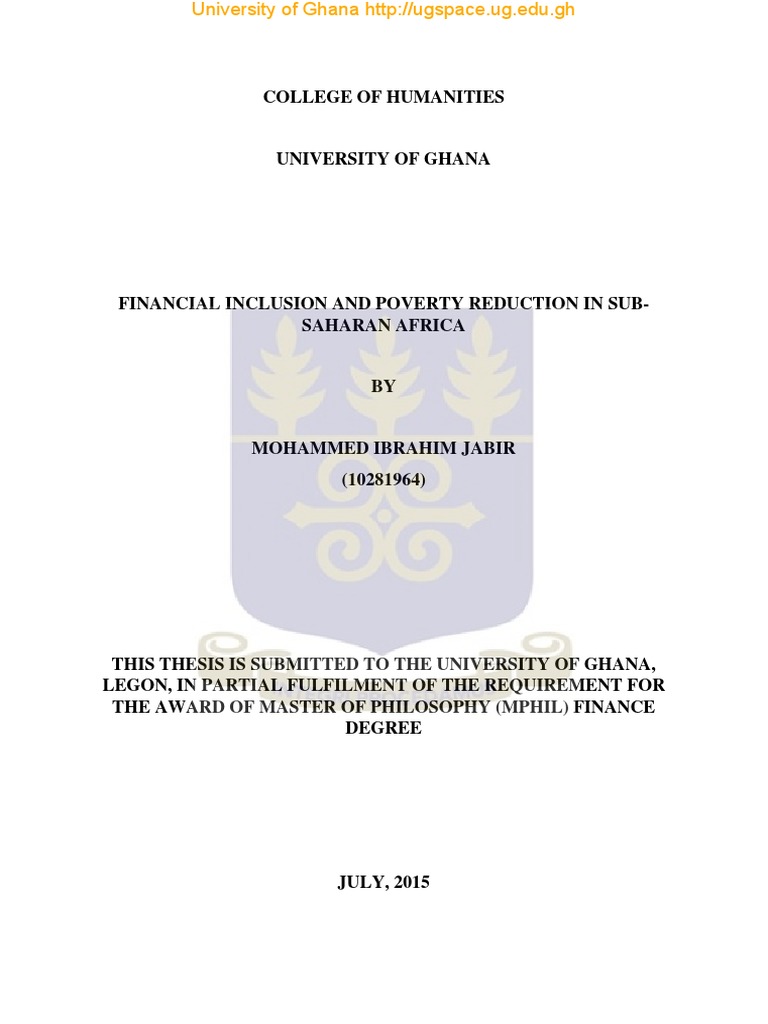 University of Ghana http://ugspace.ug.edu.gh

COLLEGE OF HUMANITIES

UNIVERSITY OF GHANA

FINANCIAL INCLUSION AND POVERTY REDUCTION IN SUB-SAHARAN AFRICA

BY

MOHAMMED IBRAHIM JABIR

(10281964)

THIS THESIS IS SUBMITTED TO THE UNIVERSITY OF GHANA, LEGON, IN PARTIAL FULFILMENT OF THE REQUIREMENT FOR THE AWARD OF MASTER OF PHILOSOPHY (MPHIL) FINANCE DEGREE

JULY, 2015